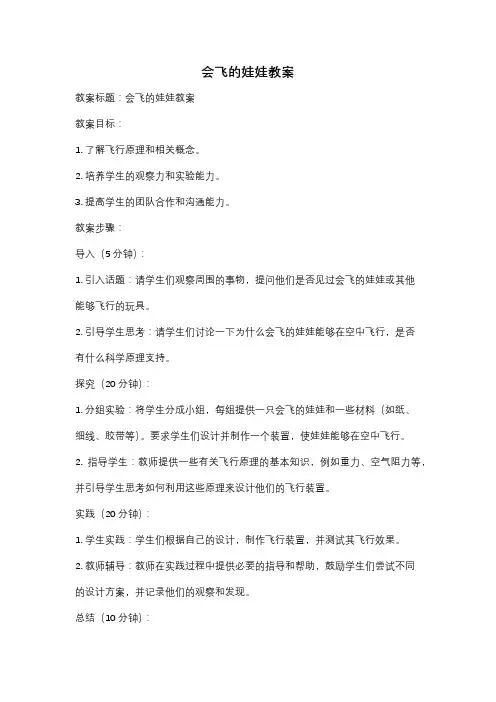 会飞的娃娃教案

教案标题：会飞的娃娃教案

教案目标：

1. 了解飞行原理和相关概念。

2. 培养学生的观察力和实验能力。

3. 提高学生的团队合作和沟通能力。

教案步骤：

导入（5 分钟）：

1. 引入话题：请学生们观察周围的事物，提问他们是否见过会飞的娃娃或其他能够飞行的玩具。

2. 引导学生思考：请学生们讨论一下为什么会飞的娃娃能够在空中飞行，是否有什么科学原理支持。

探究（20 分钟）：

1. 分组实验：将学生分成小组，每组提供一只会飞的娃娃和一些材料（如纸、细线、胶带等）。要求学生们设计并制作一个装置，使娃娃能够在空中飞行。

2. 指导学生：教师提供一些有关飞行原理的基本知识，例如重力、空气阻力等，并引导学生思考如何利用这些原理来设计他们的飞行装置。

实践（20 分钟）：

1. 学生实践：学生们根据自己的设计，制作飞行装置，并测试其飞行效果。

2. 教师辅导：教师在实践过程中提供必要的指导和帮助，鼓励学生们尝试不同的设计方案，并记录他们的观察和发现。

总结（10 分钟）：